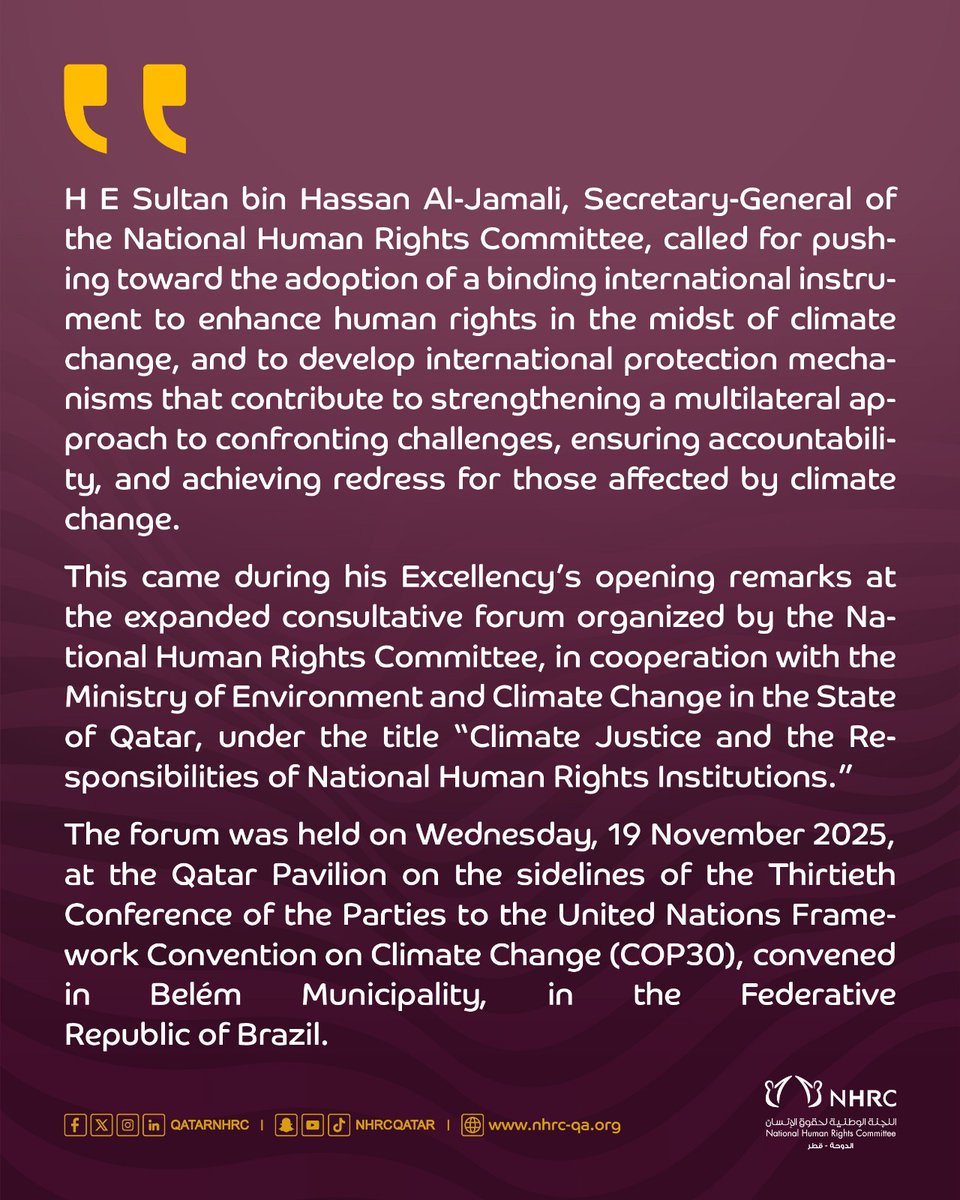 H E Sultan bin Hassan Al-Jamali, Secretary-General of the National Human Rights Committee, called for pushing toward the adoption of a binding international instrument to enhance human rights in the midst of climate change, and to develop international protection mechanisms that contribute to strengthening a multilateral approach to confronting challenges, ensuring accountability, and achieving redress for those affected by climate change.

This came during his Excellency's opening remarks at the expanded consultative forum organized by the National Human Rights Committee, in cooperation with the Ministry of Environment and Climate Change in the State of Qatar, under the title "Climate Justice and the Responsibilities of National Human Rights Institutions."

The forum was held on Wednesday, 19 November 2025, at the Qatar Pavilion on the sidelines of the Thirtieth Conference of the Parties to the United Nations Framework Convention on Climate Change (COP30), convened in Belém Municipality, in the Federative Republic of Brazil.

QATARNHRC | NHRCQATAR | www.nhrc-qa.org

NHRC
اللجنة الوطنية لحقوق الإنسان
National Human Rights Committee
الدوحة - قطر